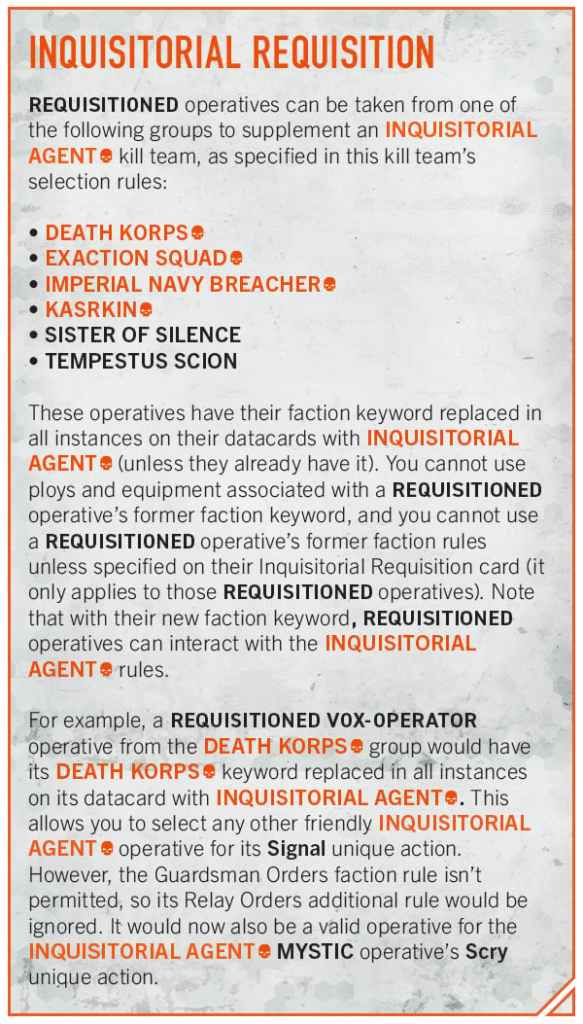 INQUISITORIAL REQUISITION

REQUISITIONED operatives can be taken from one of the following groups to supplement an INQUISITORIAL AGENT kill team, as specified in this kill team's selection rules:

• DEATH KORPS
• EXACTION SQUAD
• IMPERIAL NAVY BREACHER
• KASRKIN
• SISTER OF SILENCE
• TEMPESTUS SCION

These operatives have their faction keyword replaced in all instances on their datacards with INQUISITORIAL AGENT (unless they already have it). You cannot use ploys and equipment associated with a REQUISITIONED operative's former faction keyword, and you cannot use a REQUISITIONED operative's former faction rules unless specified on their Inquisitorial Requisition card (it only applies to those REQUISITIONED operatives). Note that with their new faction keyword, REQUISITIONED operatives can interact with the INQUISITORIAL AGENT rules.

For example, a REQUISITIONED VOX-OPERATOR operative from the DEATH KORPS group would have its DEATH KORPS keyword replaced in all instances on its datacard with INQUISITORIAL AGENT. This allows you to select any other friendly INQUISITORIAL AGENT operative for its Signal unique action. However, the Guardsman Orders faction rule isn't permitted, so its Relay Orders additional rule would be ignored. It would now also be a valid operative for the INQUISITORIAL AGENT MYSTIC operative's Scry unique action.